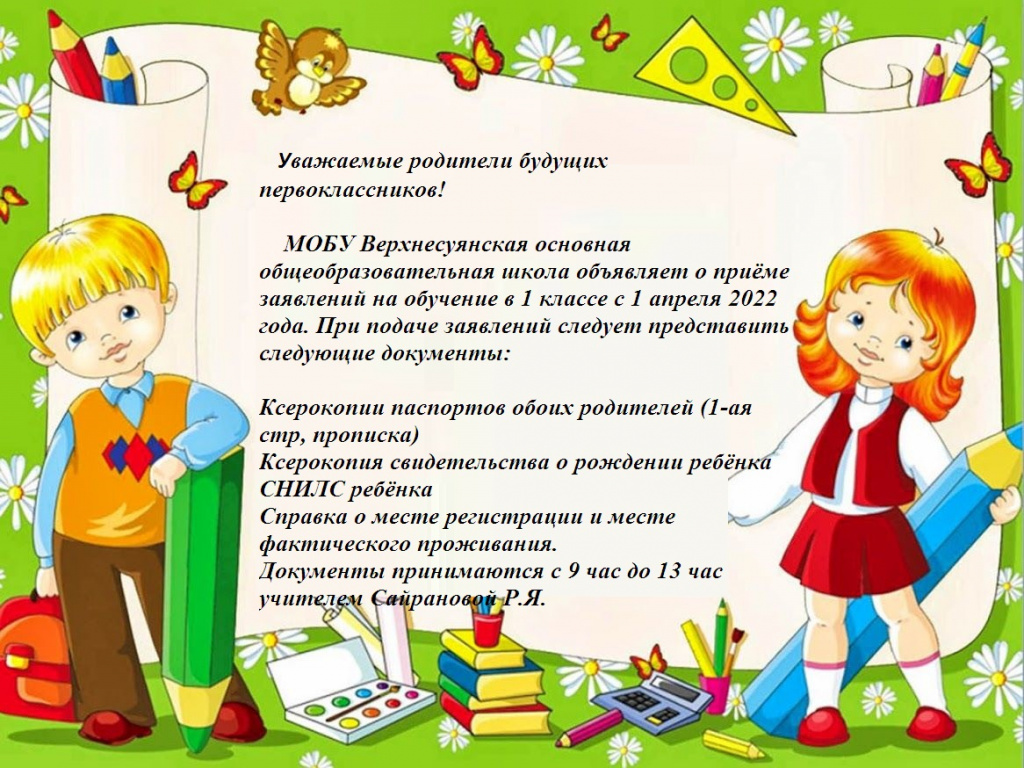 Уважаемые родители будущих первоклассников!

МОБУ Верхнесуянская основная общеобразовательная школа объявляет о приёме заявлений на обучение в 1 классе с 1 апреля 2022 года. При подаче заявлений следует представить следующие документы:

Ксерокопии паспортов обоих родителей (1-ая стр, прописка)
Ксерокопия свидетельства о рождении ребёнка
СНИЛС ребёнка
Справка о месте регистрации и месте фактического проживания.
Документы принимаются с 9 час до 13 час учителем Сайрановой Р.Я.